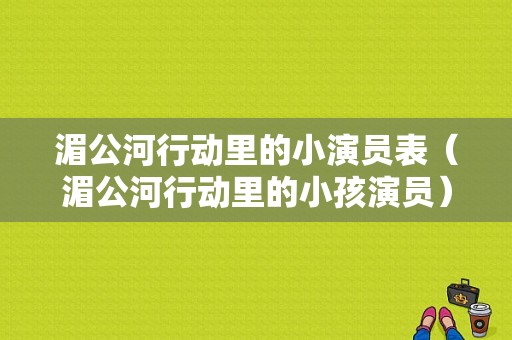 湄公河行动里的小演员表（湄公河行动里的小孩演员）